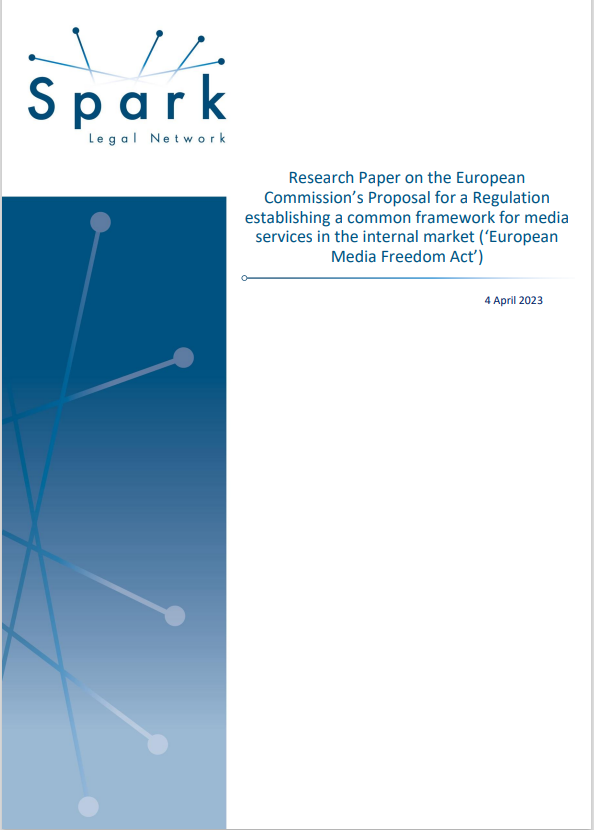 Spark
Legal Network

Research Paper on the European Commission's Proposal for a Regulation establishing a common framework for media services in the internal market ('European Media Freedom Act')

4 April 2023